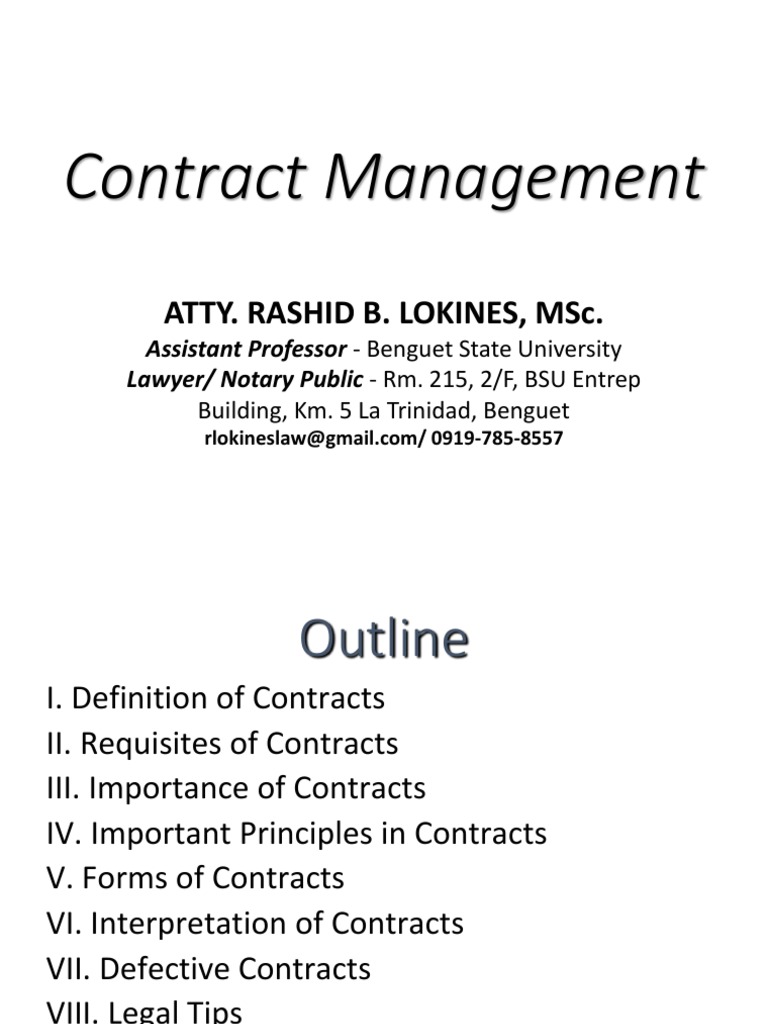 Contract Management

ATTY. RASHID B. LOKINES, MSc.
Assistant Professor - Benguet State University
Lawyer/ Notary Public - Rm. 215, 2/F, BSU Entrep Building, Km. 5 La Trinidad, Benguet
rlokineslaw@gmail.com/ 0919-785-8557

Outline

I. Definition of Contracts
II. Requisites of Contracts
III. Importance of Contracts
IV. Important Principles in Contracts
V. Forms of Contracts
VI. Interpretation of Contracts
VII. Defective Contracts
VIII. Legal Tips